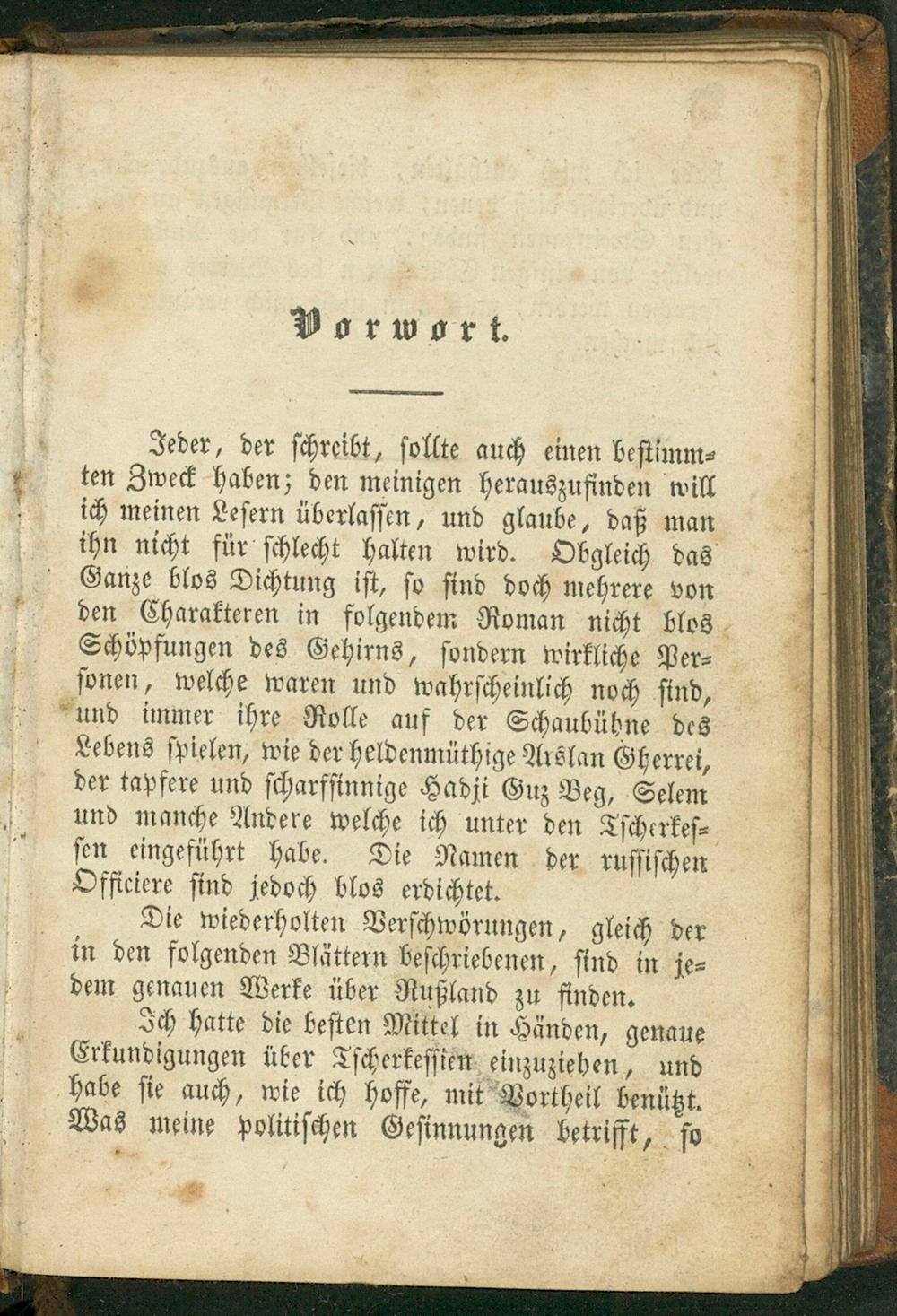 Vorwort.

Jeder, der schreibt, sollte auch einen bestimmten Zweck haben; den meinigen herauszufinden will ich meinen Lesern überlassen, und glaube, daß man ihn nicht für schlecht halten wird. Obgleich das Ganze blos Dichtung ist, so sind doch mehrere von den Charakteren in folgendem Roman nicht blos Schöpfungen des Gehirns, sondern wirkliche Personen, welche waren und wahrscheinlich noch sind, und immer ihre Rolle auf der Schaubühne des Lebens spielen, wie der heldenmüthige Arslan Gherrei, der tapfere und scharfsinnige Hadji Guz Beg, Selem und manche Andere welche ich unter den Tscherkessen eingeführt habe. Die Namen der russischen Officiere sind jedoch blos erdichtet.

Die wiederholten Verschwörungen, gleich der in den folgenden Blättern beschriebenen, sind in jedem genauen Werke über Rußland zu finden.

Ich hatte die besten Mittel in Händen, genaue Erkundigungen über Tscherkessien einzuziehen, und habe sie auch, wie ich hoffe, mit Vortheil benützt. Was meine politischen Gesinnungen betrifft, so